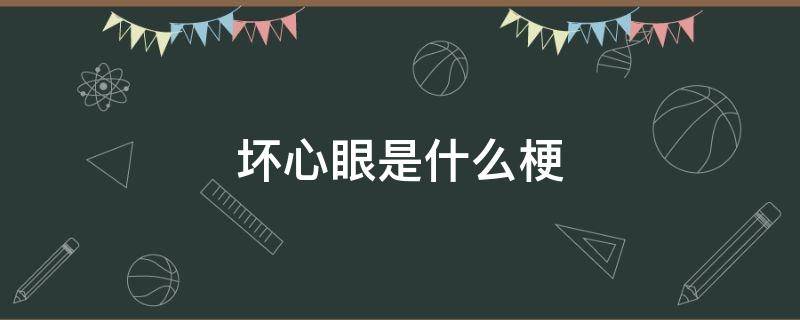 坏心眼是什么梗